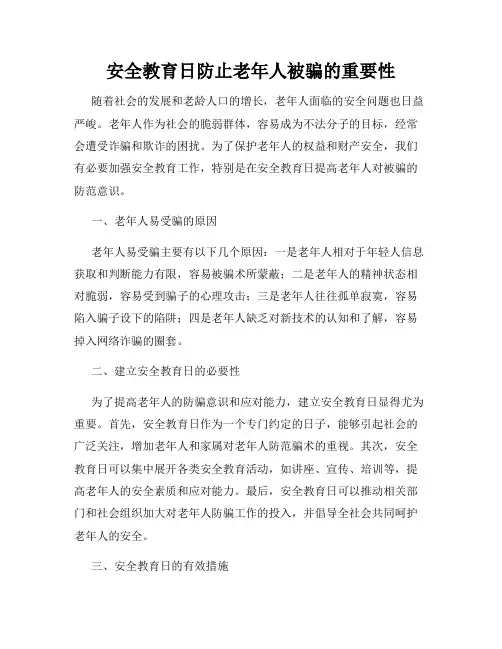 安全教育日防止老年人被骗的重要性

随着社会的发展和老龄人口的增长，老年人面临的安全问题也日益严峻。老年人作为社会的脆弱群体，容易成为不法分子的目标，经常会遭受诈骗和欺诈的困扰。为了保护老年人的权益和财产安全，我们有必要加强安全教育工作，特别是在安全教育日提高老年人对被骗的防范意识。

一、老年人易受骗的原因

老年人易受骗主要有以下几个原因：一是老年人相对于年轻人信息获取和判断能力有限，容易被骗术所蒙蔽；二是老年人的精神状态相对脆弱，容易受到骗子的心理攻击；三是老年人往往孤单寂寞，容易陷入骗子设下的陷阱；四是老年人缺乏对新技术的认知和了解，容易掉入网络诈骗的圈套。

二、建立安全教育日的必要性

为了提高老年人的防骗意识和应对能力，建立安全教育日显得尤为重要。首先，安全教育日作为一个专门约定的日子，能够引起社会的广泛关注，增加老年人和家属对老年人防范骗术的重视。其次，安全教育日可以集中展开各类安全教育活动，如讲座、宣传、培训等，提高老年人的安全素质和应对能力。最后，安全教育日可以推动相关部门和社会组织加大对老年人防骗工作的投入，并倡导全社会共同呵护老年人的安全。

三、安全教育日的有效措施